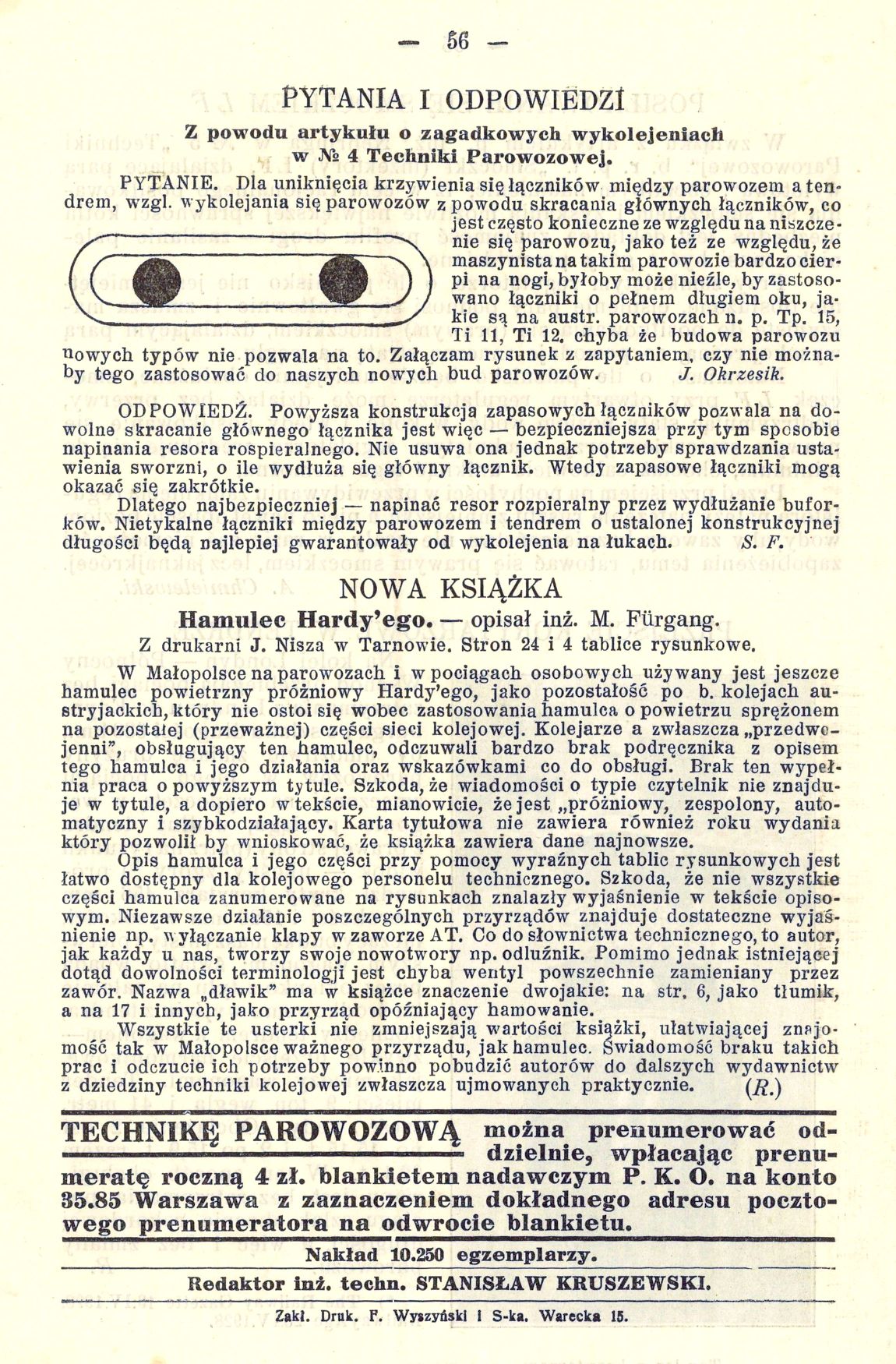 — 56 —

PYTANIA I ODPOWIEDZI

Z powodu artykułu o zagadkowych wykolejeniach w № 4 Techniki Parowozowej.

PYTANIE. Dla uniknięcia krzywienia się łączników między parowozem a tendrem, wzgl. wykolejania się parowozów z powodu skracania głównych łączników, co jest często konieczne ze względu na niszczenie się parowozu, jako też ze względu, że maszynista na takim parowozie bardzo cierpi na nogi, byłoby może nieźle, by zastosowano łączniki o pełnem długiem oku, jakie są na austr. parowozach n. p. Tp. 15, Ti 11, Ti 12. chyba że budowa parowozu nowych typów nie pozwala na to. Załączam rysunek z zapytaniem, czy nie możnaby tego zastosować do naszych nowych bud parowozów. J. Okrzesik.

ODPOWIEDŹ. Powyższa konstrukcja zapasowych łączników pozwala na dowolne skracanie głównego łącznika jest więc — bezpieczniejsza przy tym sposobie napinania resora rospieralnego. Nie usuwa ona jednak potrzeby sprawdzania ustawienia sworzni, o ile wydłuża się główny łącznik. Wtedy zapasowe łączniki mogą okazać się zakrótkie.

Dlatego najbezpieczniej — napinać resor rozpieralny przez wydłużanie buforków. Nietykalne łączniki między parowozem i tendrem o ustalonej konstrukcyjnej długości będą najlepiej gwarantowały od wykolejenia na łukach. S. F.

NOWA KSIĄŻKA

Hamulec Hardy'ego. — opisał inż. M. Fürgang.

Z drukarni J. Nisza w Tarnowie. Stron 24 i 4 tablice rysunkowe.

W Małopolsce na parowozach i w pociągach osobowych używany jest jeszcze hamulec powietrzny próżniowy Hardy'ego, jako pozostałość po b. kolejach austryjackich, który nie ostoi się wobec zastosowania hamulca o powietrzu sprężonem na pozostałej (przeważnej) części sieci kolejowej. Kolejarze a zwłaszcza „przedwojenni", obsługujący ten hamulec, odczuwali bardzo brak podręcznika z opisem tego hamulca i jego działania oraz wskazówkami co do obsługi. Brak ten wypełnia praca o powyższym tytule. Szkoda, że wiadomości o typie czytelnik nie znajduje w tytule, a dopiero w tekście, mianowicie, że jest „próżniowy, zespolony, automatyczny i szybkodziałający. Karta tytułowa nie zawiera również roku wydania który pozwolił by wnioskować, że książka zawiera dane najnowsze.

Opis hamulca i jego części przy pomocy wyraźnych tablic rysunkowych jest łatwo dostępny dla kolejowego personelu technicznego. Szkoda, że nie wszystkie części hamulca zanumerowane na rysunkach znalazły wyjaśnienie w tekście opisowym. Niezawsze działanie poszczególnych przyrządów znajduje dostateczne wyjaśnienie np. wyłączanie klapy w zaworze AT. Co do słownictwa technicznego, to autor, jak każdy u nas, tworzy swoje nowotwory np. odluźnik. Pomimo jednak istniejącej dotąd dowolności terminologji jest chyba wentyl powszechnie zamieniany przez zawór. Nazwa „dławik" ma w książce znaczenie dwojakie: na str. 6, jako tłumik, a na 17 i innych, jako przyrząd opóźniający hamowanie.

Wszystkie te usterki nie zmniejszają wartości książki, ułatwiającej znajomość tak w Małopolsce ważnego przyrządu, jak hamulec. Świadomość braku takich prac i odczucie ich potrzeby powinno pobudzić autorów do dalszych wydawnictw z dziedziny techniki kolejowej zwłaszcza ujmowanych praktycznie. (R.)

TECHNIKĘ PAROWOZOWĄ można prenumerować oddzielnie, wpłacając prenumeratę roczną 4 zł. blankietem nadawczym P. K. O. na konto 35.85 Warszawa z zaznaczeniem dokładnego adresu pocztowego prenumeratora na odwrocie blankietu.

Nakład 10.250 egzemplarzy.

Redaktor inż. techn. STANISŁAW KRUSZEWSKI.

Zakł. Druk. F. Wyszyński i S-ka. Warecka 15.